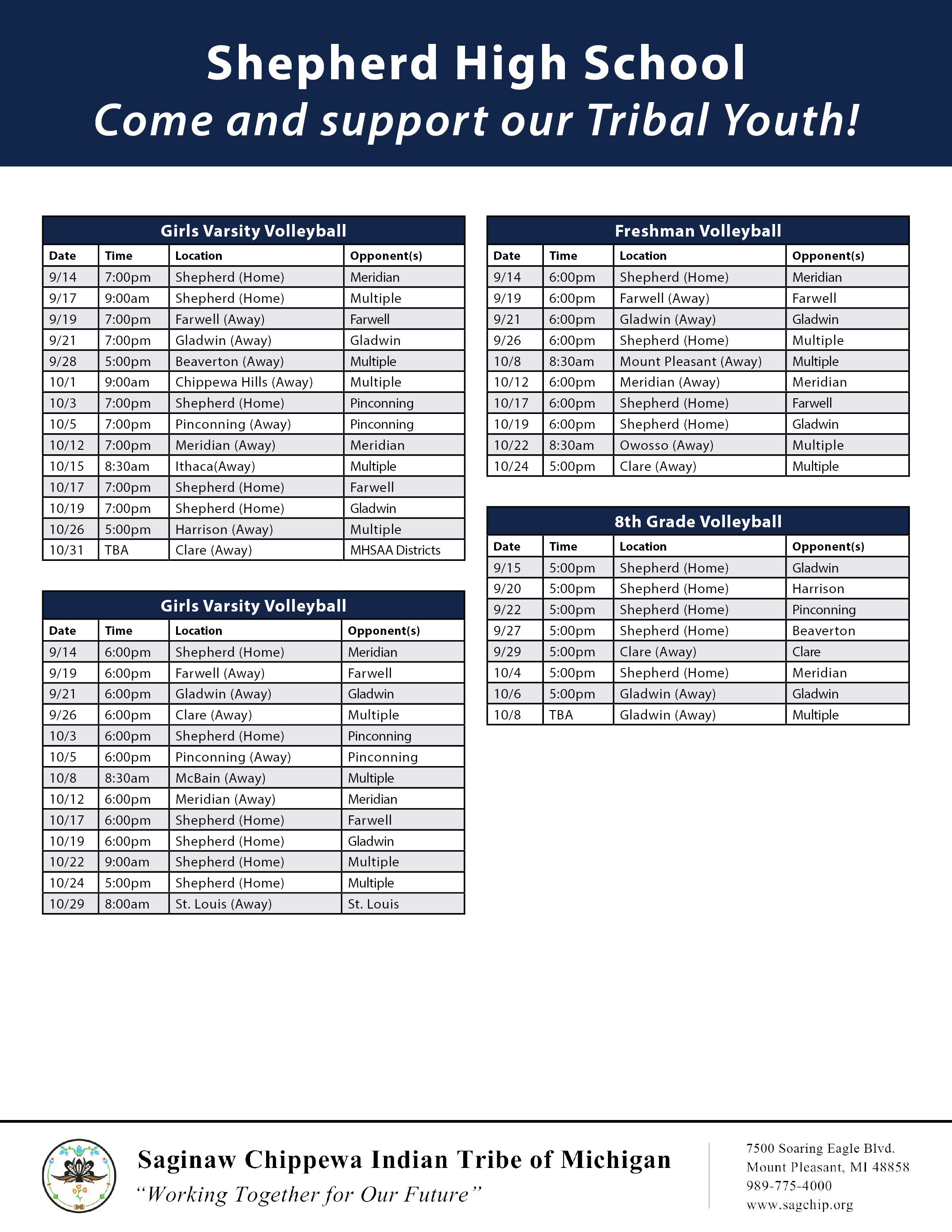 Shepherd High School
Come and support our Tribal Youth!

Girls Varsity Volleyball

| Date | Time | Location | Opponent(s) |
|---|---|---|---|
| 9/14 | 7:00pm | Shepherd (Home) | Meridian |
| 9/17 | 9:00am | Shepherd (Home) | Multiple |
| 9/19 | 7:00pm | Farwell (Away) | Farwell |
| 9/21 | 7:00pm | Gladwin (Away) | Gladwin |
| 9/28 | 5:00pm | Beaverton (Away) | Multiple |
| 10/1 | 9:00am | Chippewa Hills (Away) | Multiple |
| 10/3 | 7:00pm | Shepherd (Home) | Pinconning |
| 10/5 | 7:00pm | Pinconning (Away) | Pinconning |
| 10/12 | 7:00pm | Meridian (Away) | Meridian |
| 10/15 | 8:30am | Ithaca(Away) | Multiple |
| 10/17 | 7:00pm | Shepherd (Home) | Farwell |
| 10/19 | 7:00pm | Shepherd (Home) | Gladwin |
| 10/26 | 5:00pm | Harrison (Away) | Multiple |
| 10/31 | TBA | Clare (Away) | MHSAA Districts |

Girls Varsity Volleyball

| Date | Time | Location | Opponent(s) |
|---|---|---|---|
| 9/14 | 6:00pm | Shepherd (Home) | Meridian |
| 9/19 | 6:00pm | Farwell (Away) | Farwell |
| 9/21 | 6:00pm | Gladwin (Away) | Gladwin |
| 9/26 | 6:00pm | Clare (Away) | Multiple |
| 10/3 | 6:00pm | Shepherd (Home) | Pinconning |
| 10/5 | 6:00pm | Pinconning (Away) | Pinconning |
| 10/8 | 8:30am | McBain (Away) | Multiple |
| 10/12 | 6:00pm | Meridian (Away) | Meridian |
| 10/17 | 6:00pm | Shepherd (Home) | Farwell |
| 10/19 | 6:00pm | Shepherd (Home) | Gladwin |
| 10/22 | 9:00am | Shepherd (Home) | Multiple |
| 10/24 | 5:00pm | Shepherd (Home) | Multiple |
| 10/29 | 8:00am | St. Louis (Away) | St. Louis |

Freshman Volleyball

| Date | Time | Location | Opponent(s) |
|---|---|---|---|
| 9/14 | 6:00pm | Shepherd (Home) | Meridian |
| 9/19 | 6:00pm | Farwell (Away) | Farwell |
| 9/21 | 6:00pm | Gladwin (Away) | Gladwin |
| 9/26 | 6:00pm | Shepherd (Home) | Multiple |
| 10/8 | 8:30am | Mount Pleasant (Away) | Multiple |
| 10/12 | 6:00pm | Meridian (Away) | Meridian |
| 10/17 | 6:00pm | Shepherd (Home) | Farwell |
| 10/19 | 6:00pm | Shepherd (Home) | Gladwin |
| 10/22 | 8:30am | Owosso (Away) | Multiple |
| 10/24 | 5:00pm | Clare (Away) | Multiple |

8th Grade Volleyball

| Date | Time | Location | Opponent(s) |
|---|---|---|---|
| 9/15 | 5:00pm | Shepherd (Home) | Gladwin |
| 9/20 | 5:00pm | Shepherd (Home) | Harrison |
| 9/22 | 5:00pm | Shepherd (Home) | Pinconning |
| 9/27 | 5:00pm | Shepherd (Home) | Beaverton |
| 9/29 | 5:00pm | Clare (Away) | Clare |
| 10/4 | 5:00pm | Shepherd (Home) | Meridian |
| 10/6 | 5:00pm | Gladwin (Away) | Gladwin |
| 10/8 | TBA | Gladwin (Away) | Multiple |

Saginaw Chippewa Indian Tribe of Michigan
"Working Together for Our Future"

7500 Soaring Eagle Blvd.
Mount Pleasant, MI 48858
989-775-4000
www.sagchip.org